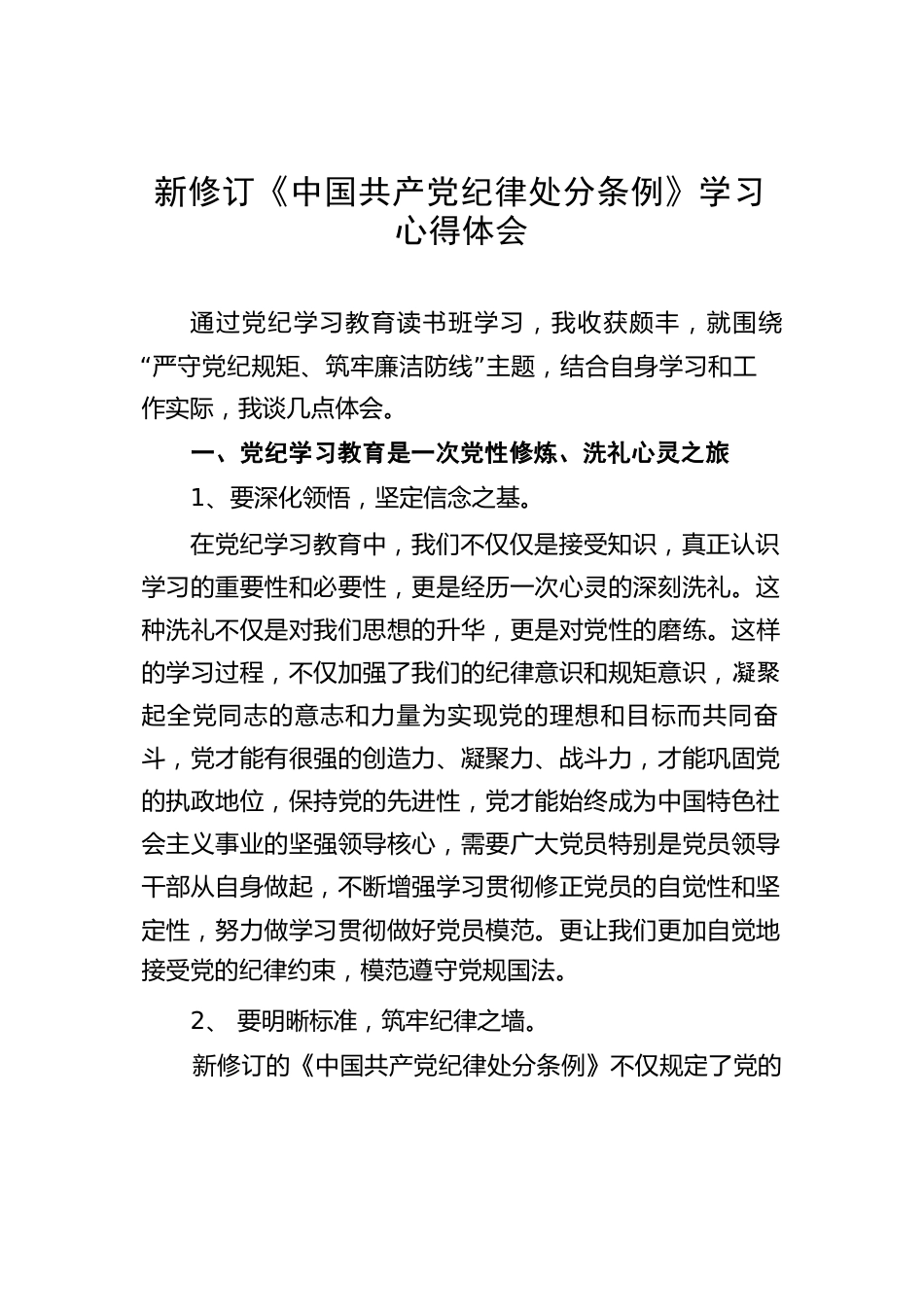 新修订《中国共产党纪律处分条例》学习心得体会

通过党纪学习教育读书班学习，我收获颇丰，就围绕“严守党纪规矩、筑牢廉洁防线”主题，结合自身学习和工作实际，我谈几点体会。

一、党纪学习教育是一次党性修炼、洗礼心灵之旅

1、要深化领悟，坚定信念之基。

在党纪学习教育中，我们不仅仅是接受知识，真正认识学习的重要性和必要性，更是经历一次心灵的深刻洗礼。这种洗礼不仅是对我们思想的升华，更是对党性的磨练。这样的学习过程，不仅加强了我们的纪律意识和规矩意识，凝聚起全党同志的意志和力量为实现党的理想和目标而共同奋斗，党才能有很强的创造力、凝聚力、战斗力，才能巩固党的执政地位，保持党的先进性，党才能始终成为中国特色社会主义事业的坚强领导核心，需要广大党员特别是党员领导干部从自身做起，不断增强学习贯彻修正党员的自觉性和坚定性，努力做学习贯彻做好党员模范。更让我们更加自觉地接受党的纪律约束，模范遵守党规国法。

2、 要明晰标准，筑牢纪律之墙。

新修订的《中国共产党纪律处分条例》不仅规定了党的